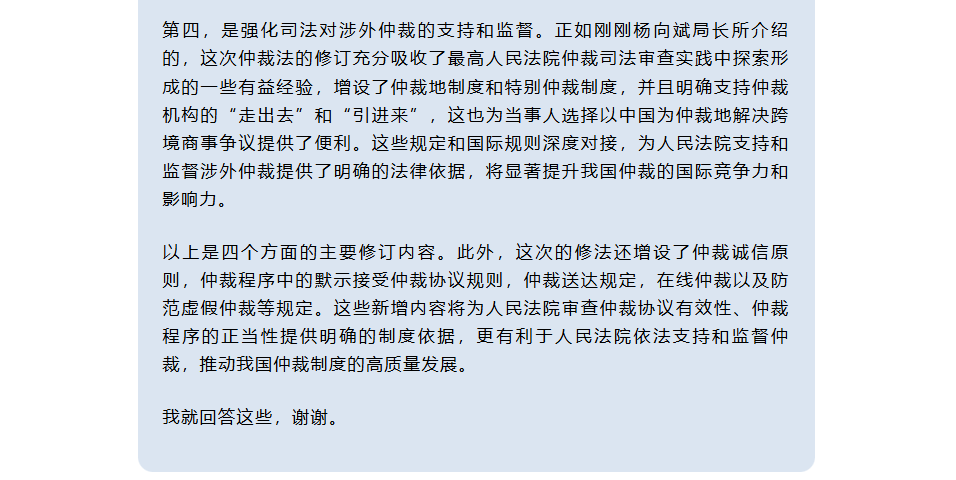 第四，是强化司法对涉外仲裁的支持和监督。正如刚刚杨向斌局长所介绍的，这次仲裁法的修订充分吸收了最高人民法院仲裁司法审查实践中探索形成的一些有益经验，增设了仲裁地制度和特别仲裁制度，并且明确支持仲裁机构的“走出去”和“引进来”，这也为当事人选择以中国为仲裁地解决跨境商事争议提供了便利。这些规定和国际规则深度对接，为人民法院支持和监督涉外仲裁提供了明确的法律依据，将显著提升我国仲裁的国际竞争力和影响力。

以上是四个方面的主要修订内容。此外，这次的修法还增设了仲裁诚信原则，仲裁程序中的默示接受仲裁协议规则，仲裁送达规定，在线仲裁以及防范虚假仲裁等规定。这些新增内容将为人民法院审查仲裁协议有效性、仲裁程序的正当性提供明确的制度依据，更有利于人民法院依法支持和监督仲裁，推动我国仲裁制度的高质量发展。

我就回答这些，谢谢。